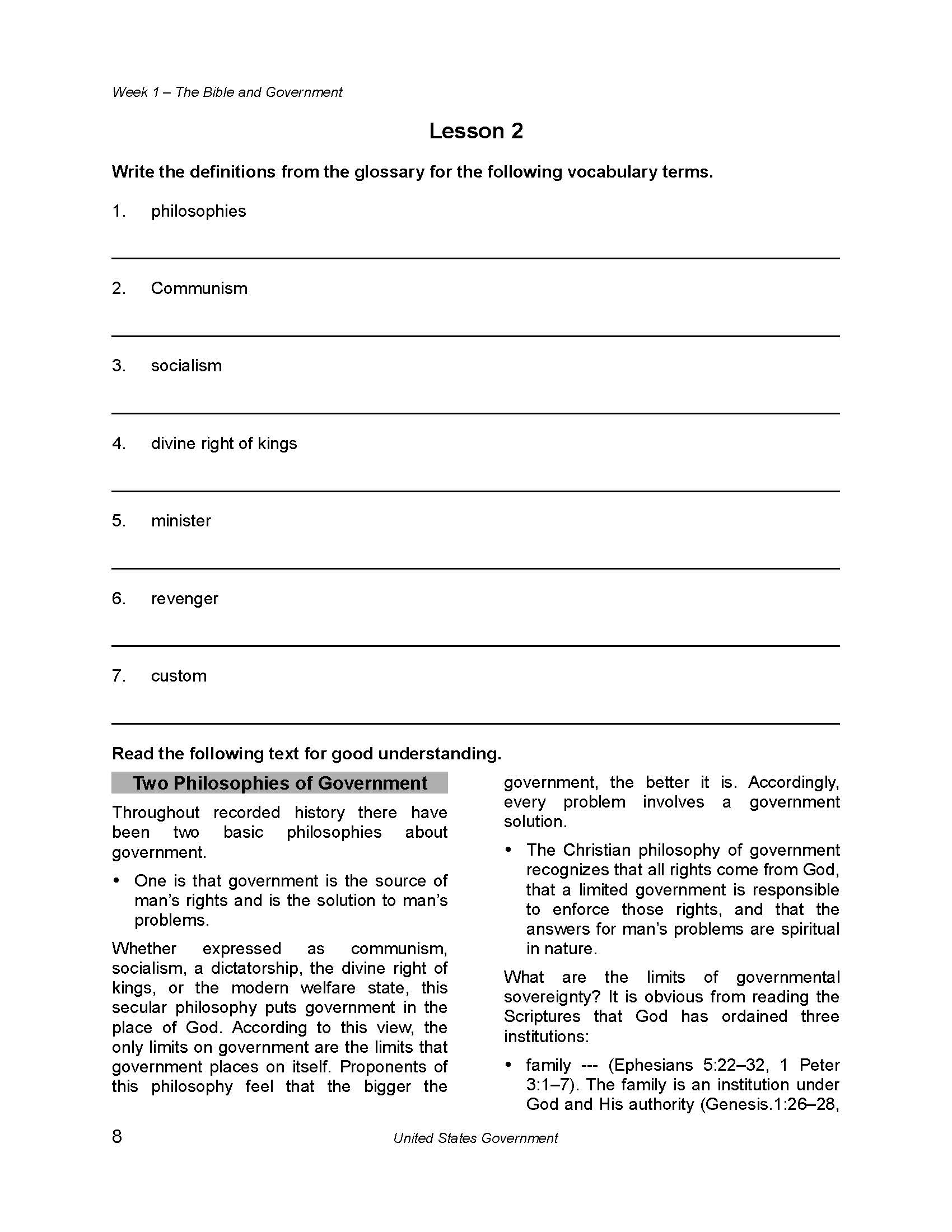 Week 1 – The Bible and Government

Lesson 2

Write the definitions from the glossary for the following vocabulary terms.

1. philosophies

2. Communism

3. socialism

4. divine right of kings

5. minister

6. revenger

7. custom

Read the following text for good understanding.

Two Philosophies of Government

Throughout recorded history there have been two basic philosophies about government.

• One is that government is the source of man's rights and is the solution to man's problems.

Whether expressed as communism, socialism, a dictatorship, the divine right of kings, or the modern welfare state, this secular philosophy puts government in the place of God. According to this view, the only limits on government are the limits that government places on itself. Proponents of this philosophy feel that the bigger the government, the better it is. Accordingly, every problem involves a government solution.

• The Christian philosophy of government recognizes that all rights come from God, that a limited government is responsible to enforce those rights, and that the answers for man's problems are spiritual in nature.

What are the limits of governmental sovereignty? It is obvious from reading the Scriptures that God has ordained three institutions:

• family --- (Ephesians 5:22–32, 1 Peter 3:1–7). The family is an institution under God and His authority (Genesis.1:26–28,

8 United States Government